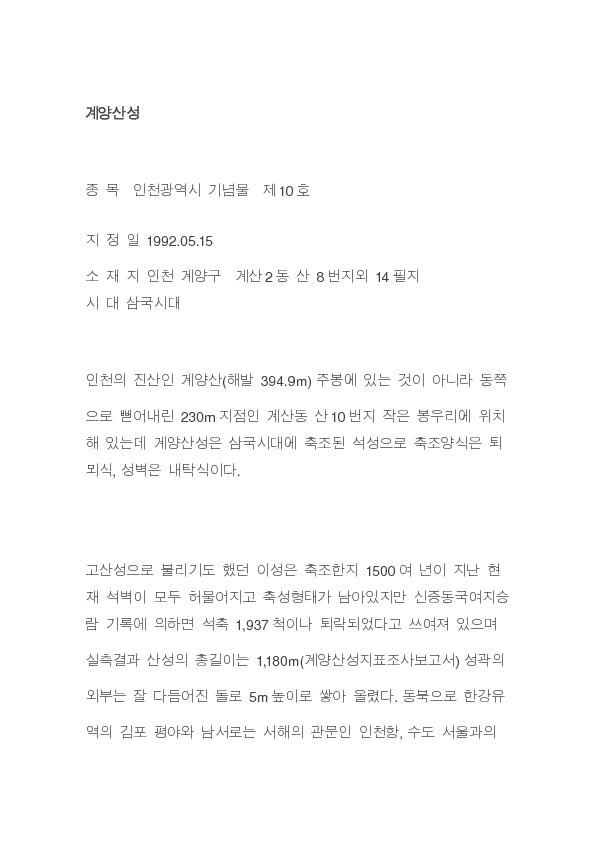 계양산성

종 목 인천광역시 기념물 제10호

지 정 일 1992.05.15

소 재 지 인천 계양구 계산2동 산 8번지외 14필지
시 대 삼국시대

인천의 진산인 계양산(해발 394.9m) 주봉에 있는 것이 아니라 동쪽으로 뻗어내린 230m 지점인 계산동 산10번지 작은 봉우리에 위치해 있는데 계양산성은 삼국시대에 축조된 석성으로 축조양식은 퇴뫼식, 성벽은 내탁식이다.

고산성으로 불리기도 했던 이성은 축조한지 1500여 년이 지난 현재 석벽이 모두 허물어지고 축성형태가 남아있지만 신증동국여지승람 기록에 의하면 석축 1,937척이나 퇴락되었다고 쓰여져 있으며 실측결과 산성의 총길이는 1,180m(계양산성지표조사보고서) 성곽의 외부는 잘 다듬어진 돌로 5m 높이로 쌓아 올렸다. 동북으로 한강유역의 김포 평야와 남서로는 서해의 관문인 인천항, 수도 서울과의